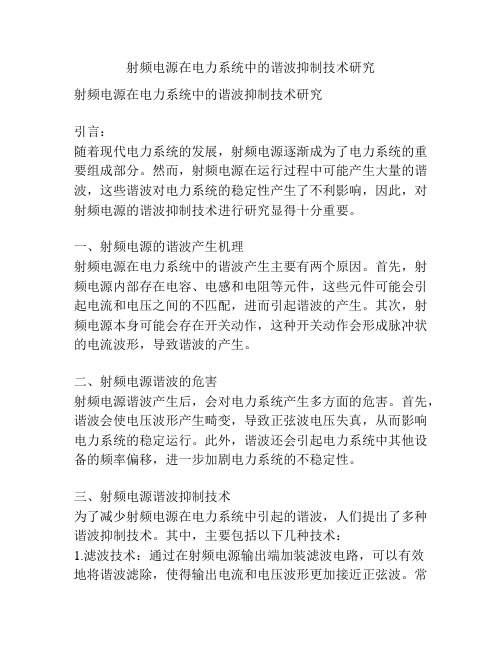 射频电源在电力系统中的谐波抑制技术研究

射频电源在电力系统中的谐波抑制技术研究

引言：
随着现代电力系统的发展，射频电源逐渐成为了电力系统的重要组成部分。然而，射频电源在运行过程中可能产生大量的谐波，这些谐波对电力系统的稳定性产生了不利影响，因此，对射频电源的谐波抑制技术进行研究显得十分重要。

一、射频电源的谐波产生机理
射频电源在电力系统中的谐波产生主要有两个原因。首先，射频电源内部存在电容、电感和电阻等元件，这些元件可能会引起电流和电压之间的不匹配，进而引起谐波的产生。其次，射频电源本身可能会存在开关动作，这种开关动作会形成脉冲状的电流波形，导致谐波的产生。

二、射频电源谐波的危害
射频电源谐波产生后，会对电力系统产生多方面的危害。首先，谐波会使电压波形产生畸变，导致正弦波电压失真，从而影响电力系统的稳定运行。此外，谐波还会引起电力系统中其他设备的频率偏移，进一步加剧电力系统的不稳定性。

三、射频电源谐波抑制技术
为了减少射频电源在电力系统中引起的谐波，人们提出了多种谐波抑制技术。其中，主要包括以下几种技术：
1.滤波技术：通过在射频电源输出端加装滤波电路，可以有效地将谐波滤除，使得输出电流和电压波形更加接近正弦波。常